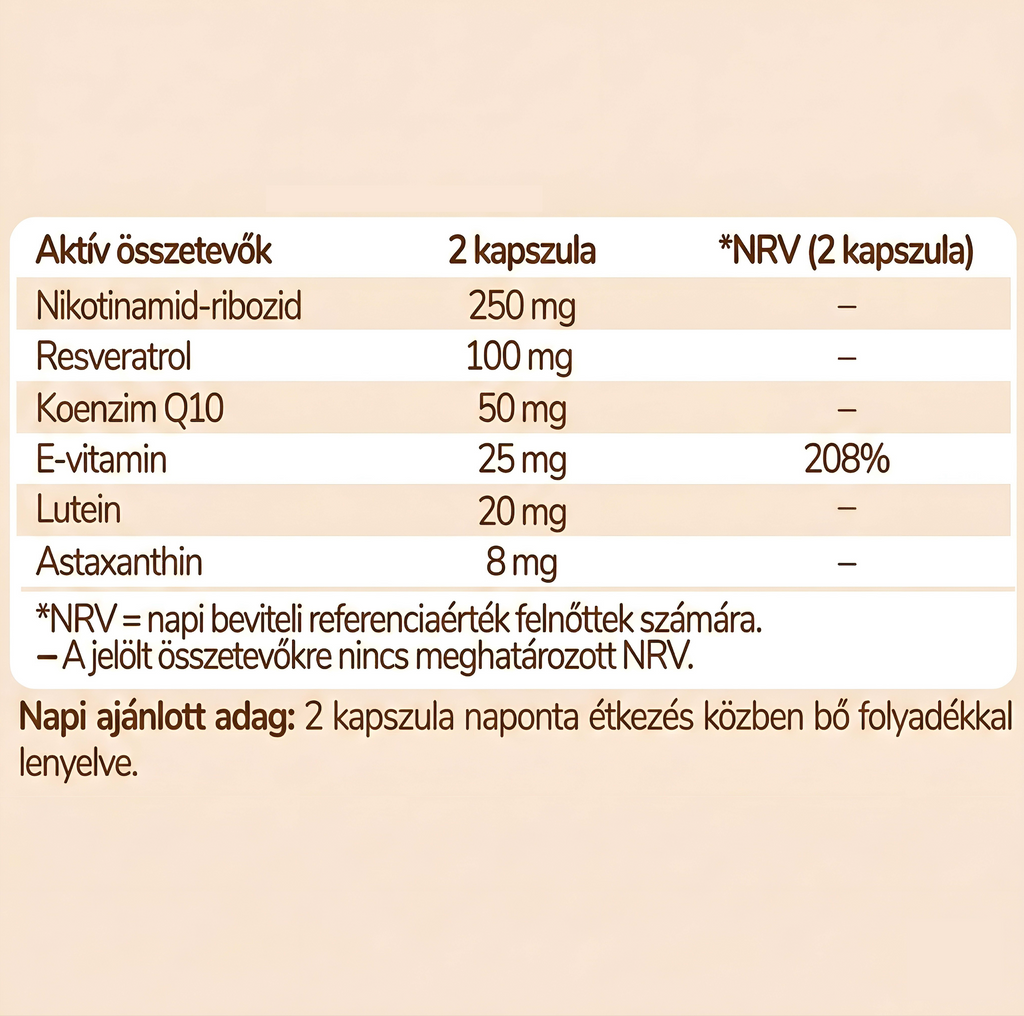 | Aktív összetevők | 2 kapszula | *NRV (2 kapszula) |
|---|---|---|
| Nikotinamid-ribozid | 250 mg | – |
| Resveratrol | 100 mg | – |
| Koenzim Q10 | 50 mg | – |
| E-vitamin | 25 mg | 208% |
| Lutein | 20 mg | – |
| Astaxanthin | 8 mg | – |

*NRV = napi beviteli referenciaérték felnőttek számára.
– A jelölt összetevőkre nincs meghatározott NRV.

Napi ajánlott adag: 2 kapszula naponta étkezés közben bő folyadékkal lenyelve.